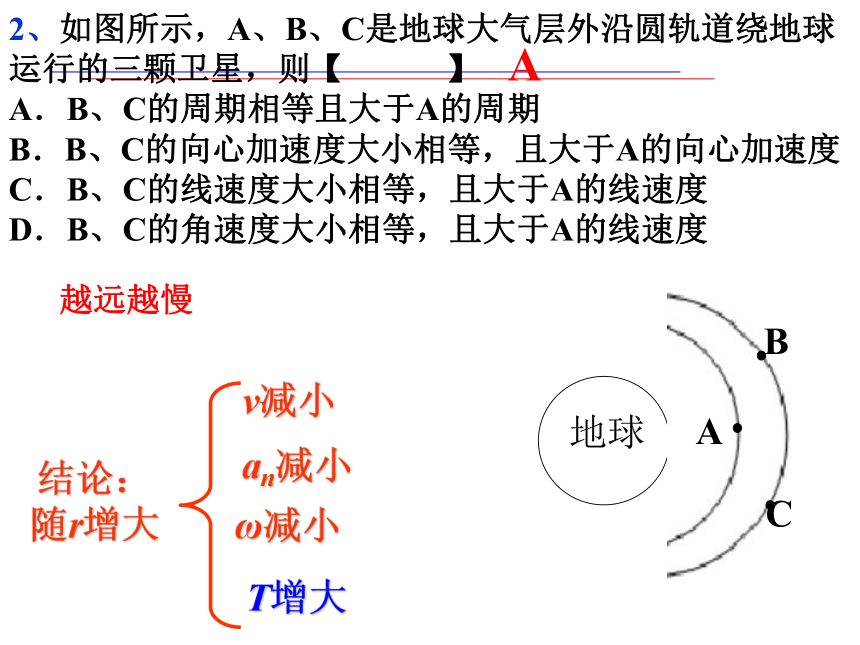 2、如图所示，A、B、C是地球大气层外沿圆轨道绕地球运行的三颗卫星，则【　　　　】 A
A．B、C的周期相等且大于A的周期
B．B、C的向心加速度大小相等，且大于A的向心加速度
C．B、C的线速度大小相等，且大于A的线速度
D．B、C的角速度大小相等，且大于A的线速度

越远越慢

结论：随$r$增大

$v$减小
$a_n$减小
$\omega$减小
$T$增大

地球
A
B
C